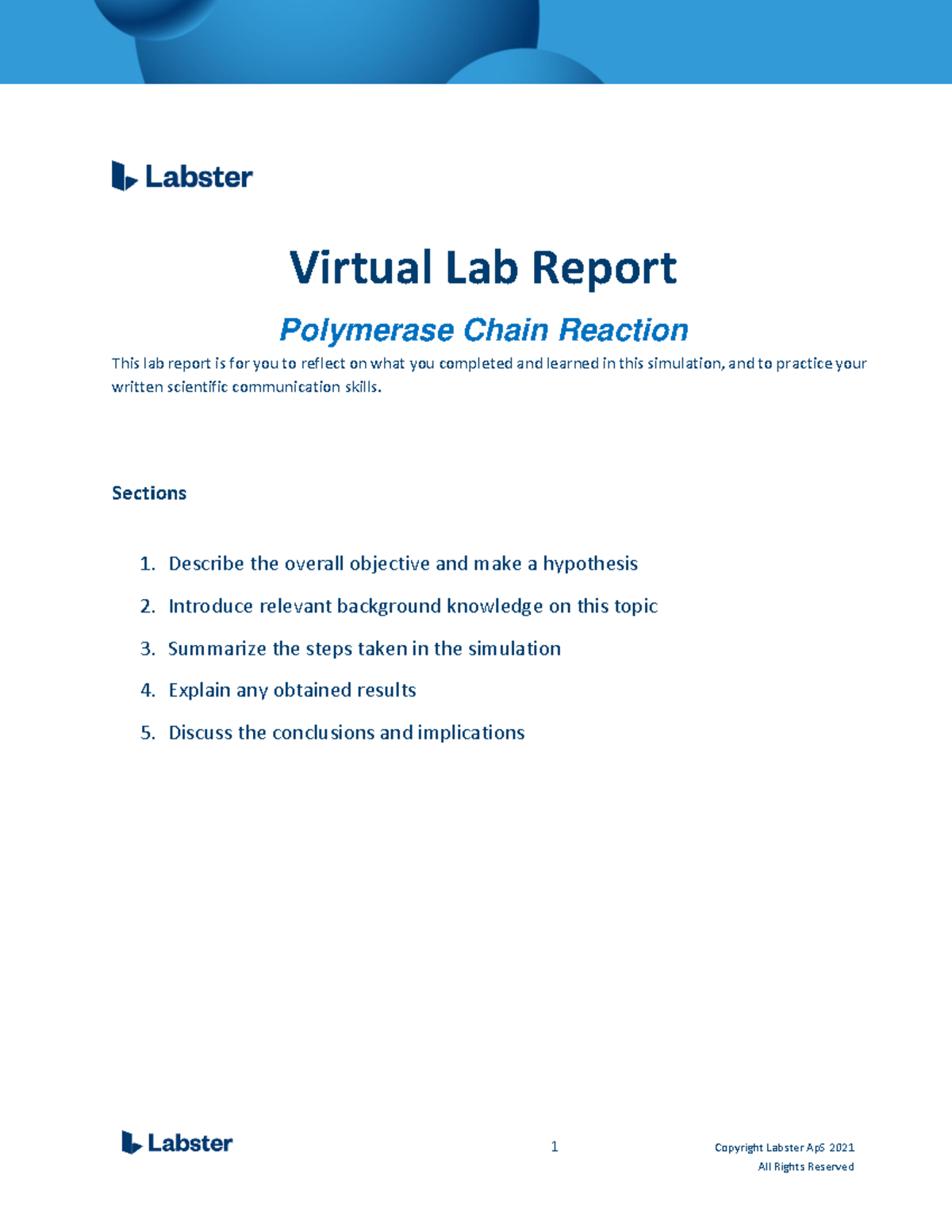 Labster

Virtual Lab Report

Polymerase Chain Reaction

This lab report is for you to reflect on what you completed and learned in this simulation, and to practice your written scientific communication skills.

Sections

1. Describe the overall objective and make a hypothesis
2. Introduce relevant background knowledge on this topic
3. Summarize the steps taken in the simulation
4. Explain any obtained results
5. Discuss the conclusions and implications

Labster

1

Copyright Labster ApS 2021
All Rights Reserved